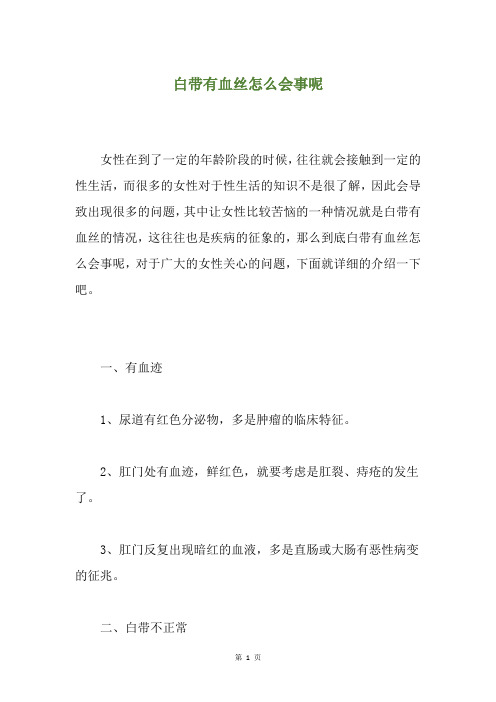 白带有血丝怎么会事呢

女性在到了一定的年龄阶段的时候，往往就会接触到一定的性生活，而很多的女性对于性生活的知识不是很了解，因此会导致出现很多的问题，其中让女性比较苦恼的一种情况就是白带有血丝的情况，这往往也是疾病的征象的，那么到底白带有血丝怎么会事呢，对于广大的女性关心的问题，下面就详细的介绍一下吧。

一、有血迹

1、尿道有红色分泌物，多是肿瘤的临床特征。

2、肛门处有血迹，鲜红色，就要考虑是肛裂、痔疮的发生了。

3、肛门反复出现暗红的血液，多是直肠或大肠有恶性病变的征兆。

二、白带不正常

第 1 页